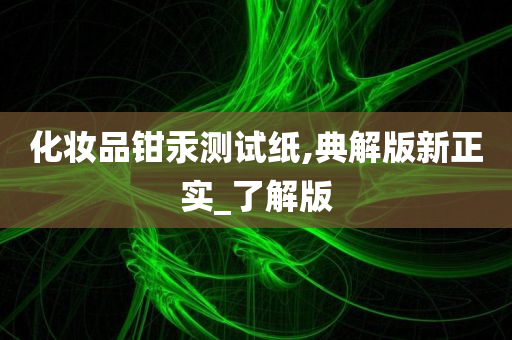 化妆品钳汞测试纸,典解版新正实_了解版